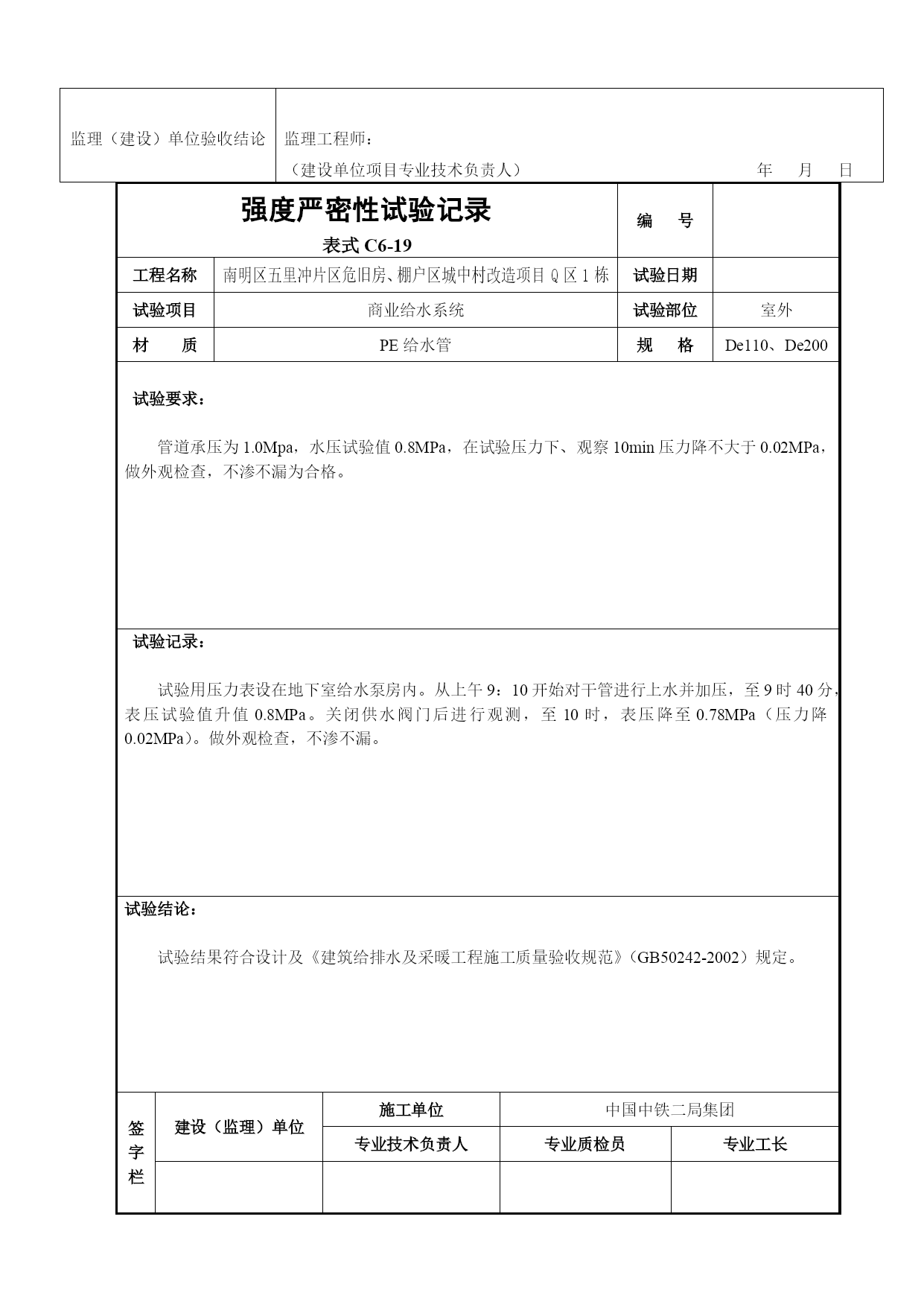 | 监理（建设）单位验收结论 | 监理工程师：<br>（建设单位项目专业技术负责人） 年 月 日 |
|---|---|

| 强度严密性试验记录<br>表式 C6-19 | | 编 号 | |
|---|---|---|---|
| 工程名称 | 南明区五里冲片区危旧房、棚户区城中村改造项目 Q 区 1 栋 | 试验日期 | |
| 试验项目 | 商业给水系统 | 试验部位 | 室外 |
| 材 质 | PE 给水管 | 规 格 | De110、De200 |

试验要求：

管道承压为 1.0Mpa，水压试验值 0.8MPa，在试验压力下、观察 10min 压力降不大于 0.02MPa，做外观检查，不渗不漏为合格。

试验记录：

试验用压力表设在地下室给水泵房内。从上午 9：10 开始对干管进行上水并加压，至 9 时 40 分，表压试验值升值 0.8MPa。关闭供水阀门后进行观测，至 10 时，表压降至 0.78MPa（压力降 0.02MPa）。做外观检查，不渗不漏。

试验结论：

试验结果符合设计及《建筑给排水及采暖工程施工质量验收规范》（GB50242-2002）规定。

| 签字栏 | 建设（监理）单位 | 施工单位 | 中国中铁二局集团 | |
|---|---|---|---|---|
| | | 专业技术负责人 | 专业质检员 | 专业工长 |
| | | | | |